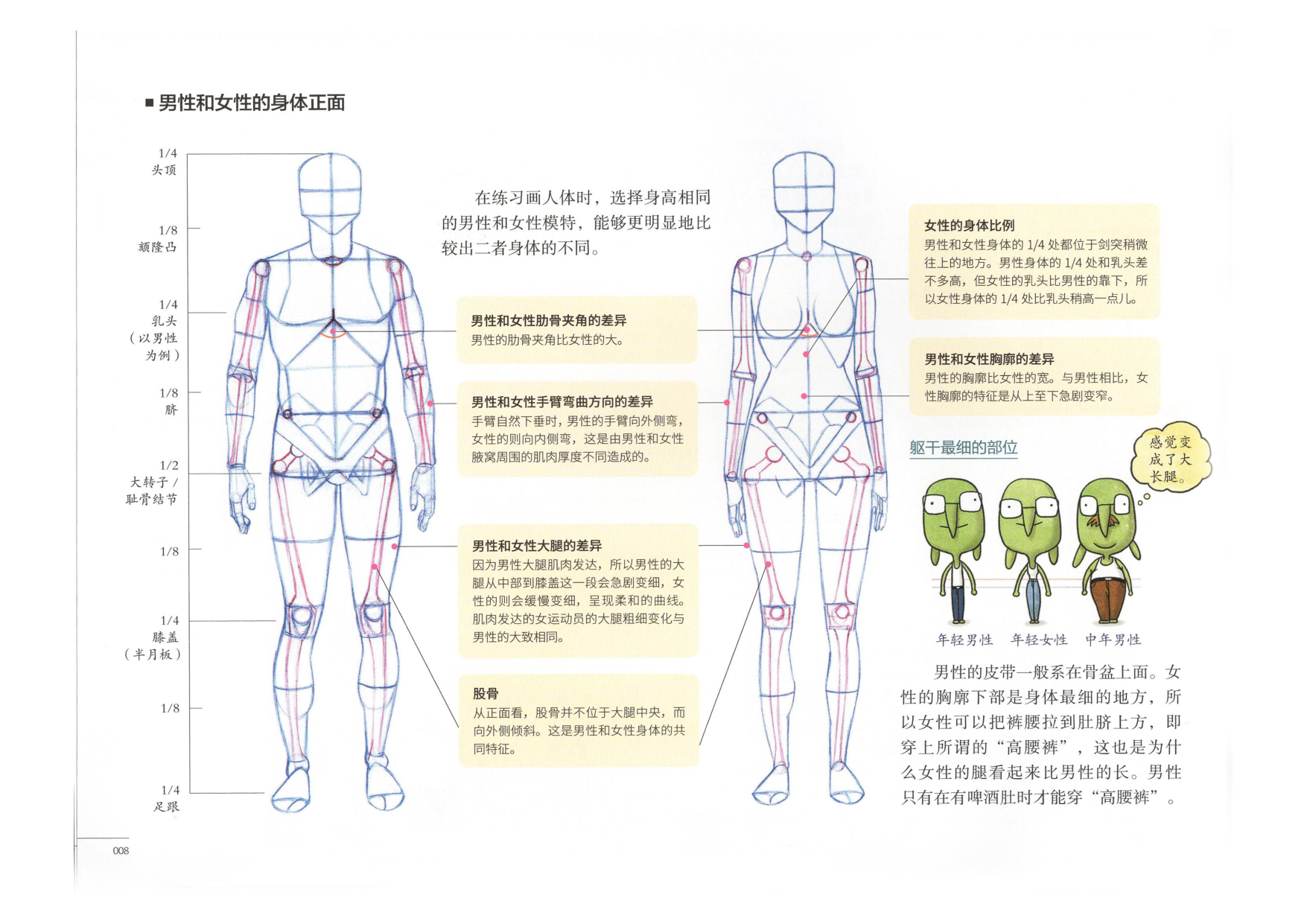 ■ 男性和女性的身体正面

1/4
头顶

1/8
颏隆凸

1/4
乳头
（以男性为例）

1/8
脐

1/2
大转子 / 耻骨结节

1/8

1/4
膝盖
（半月板）

1/8

1/4
足跟

在练习画人体时，选择身高相同的男性和女性模特，能够更明显地比较出二者身体的不同。

男性和女性肋骨夹角的差异
男性的肋骨夹角比女性的大。

男性和女性手臂弯曲方向的差异
手臂自然下垂时，男性的手臂向外侧弯，女性的则向内侧弯，这是由男性和女性腋窝周围的肌肉厚度不同造成的。

男性和女性大腿的差异
因为男性大腿肌肉发达，所以男性的大腿从中部到膝盖这一段会急剧变细，女性的则会缓慢变细，呈现柔和的曲线。肌肉发达的女运动员的大腿粗细变化与男性的大致相同。

股骨
从正面看，股骨并不位于大腿中央，而向外侧倾斜。这是男性和女性身体的共同特征。

女性的身体比例
男性和女性身体的 1/4 处都位于剑突稍微往上的地方。男性身体的 1/4 处和乳头差不多高，但女性的乳头比男性的靠下，所以女性身体的 1/4 处比乳头稍高一点儿。

男性和女性胸廓的差异
男性的胸廓比女性的宽。与男性相比，女性胸廓的特征是从上至下急剧变窄。

躯干最细的部位

感觉变成了大长腿。

年轻男性 年轻女性 中年男性

男性的皮带一般系在骨盆上面。女性的胸廓下部是身体最细的地方，所以女性可以把裤腰拉到肚脐上方，即穿上所谓的“高腰裤”，这也是为什么女性的腿看起来比男性的长。男性只有在有啤酒肚时才能穿“高腰裤”。

008